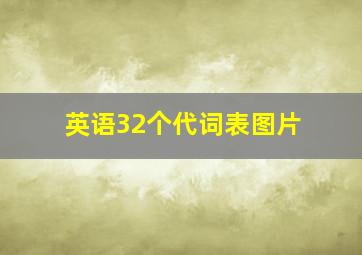 英语32个代词表图片